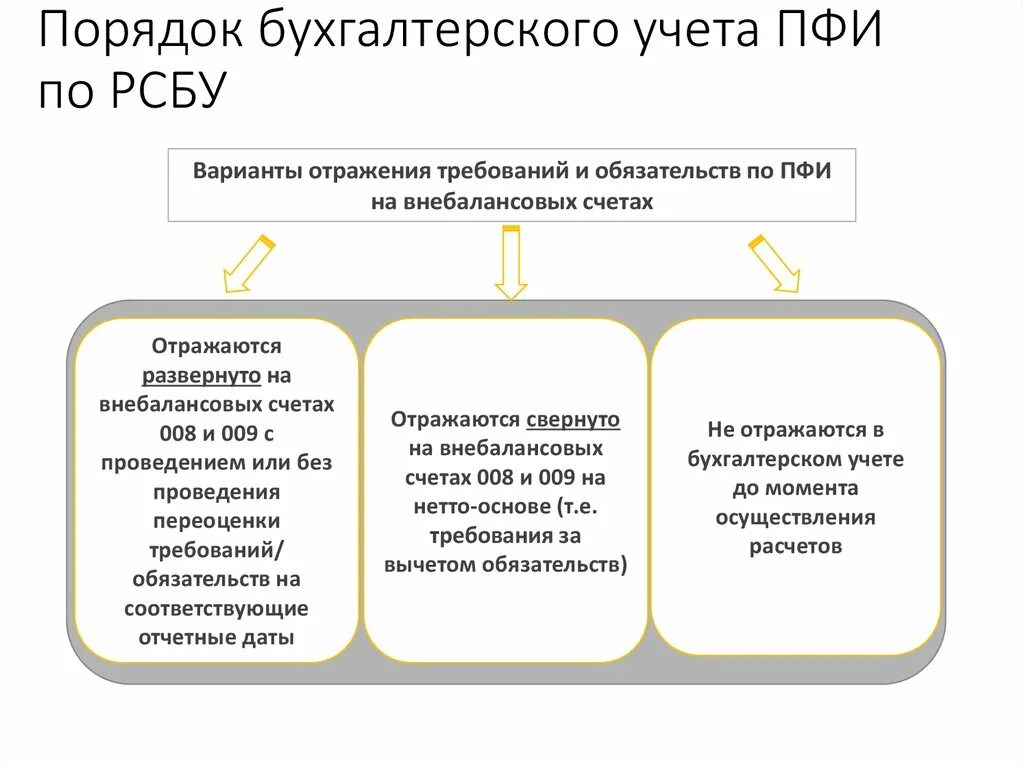 Порядок бухгалтерского учета ПФИ по РСБУ

Варианты отражения требований и обязательств по ПФИ на внебалансовых счетах

Отражаются развернуто на внебалансовых счетах 008 и 009 с проведением или без проведения переоценки требований/ обязательств на соответствующие отчетные даты

Отражаются свернуто на внебалансовых счетах 008 и 009 на нетто-основе (т.е. требования за вычетом обязательств)

Не отражаются в бухгалтерском учете до момента осуществления расчетов